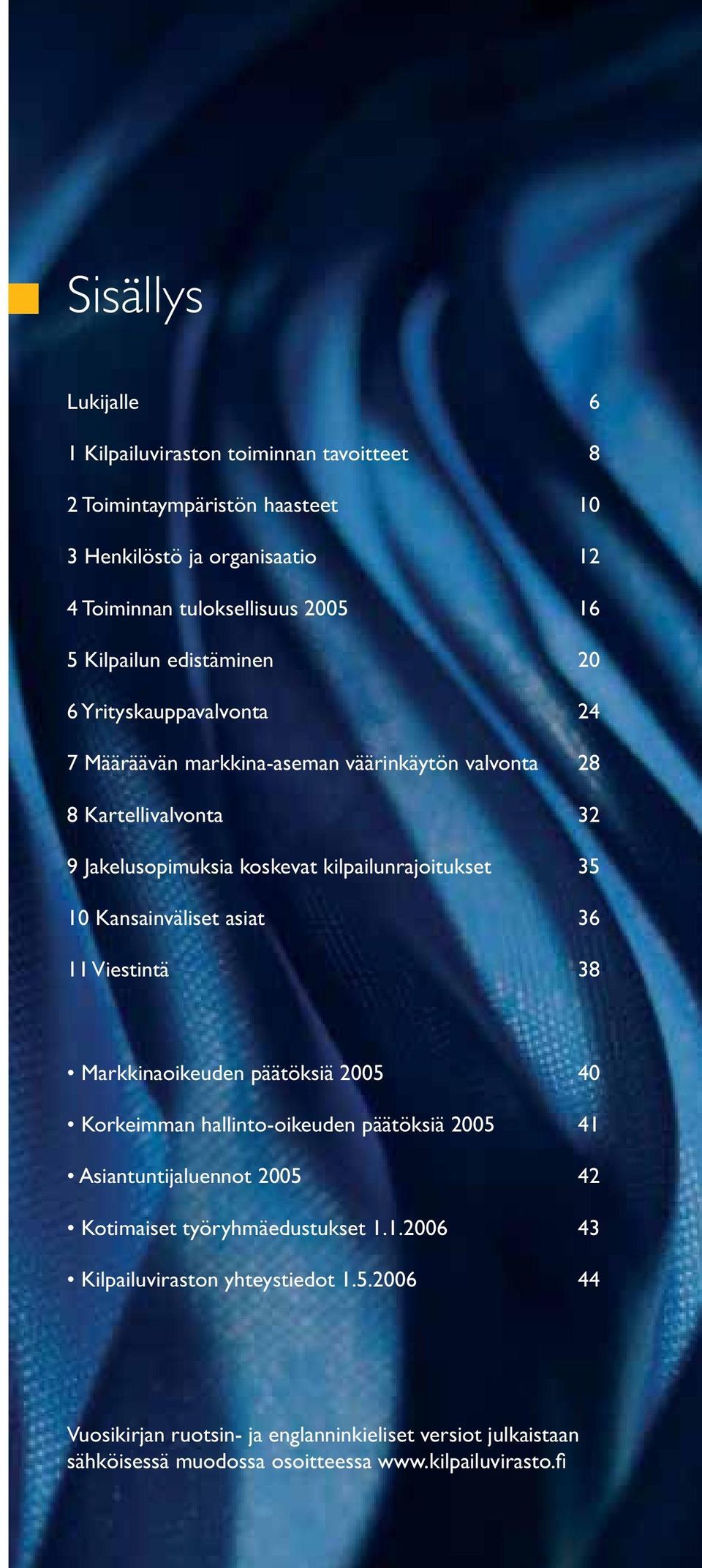 Sisällys

Lukijalle 6

1 Kilpailuviraston toiminnan tavoitteet 8

2 Toimintaympäristön haasteet 10

3 Henkilöstö ja organisaatio 12

4 Toiminnan tuloksellisuus 2005 16

5 Kilpailun edistäminen 20

6 Yrityskauppavalvonta 24

7 Määräävän markkina-aseman väärinkäytön valvonta 28

8 Kartellivalvonta 32

9 Jakelusopimuksia koskevat kilpailunrajoitukset 35

10 Kansainväliset asiat 36

11 Viestintä 38

• Markkinaoikeuden päätöksiä 2005 40

• Korkeimman hallinto-oikeuden päätöksiä 2005 41

• Asiantuntijaluennot 2005 42

• Kotimaiset työryhmäedustukset 1.1.2006 43

• Kilpailuviraston yhteystiedot 1.5.2006 44

Vuosikirjan ruotsin- ja englanninkieliset versiot julkaistaan sähköisessä muodossa osoitteessa www.kilpailuvirasto.fi